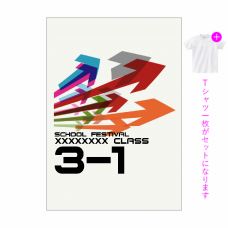 SCHOOL FESTIVAL
XXXXXXXX CLASS
3-1

+

Tシャツ一枚がセットになります